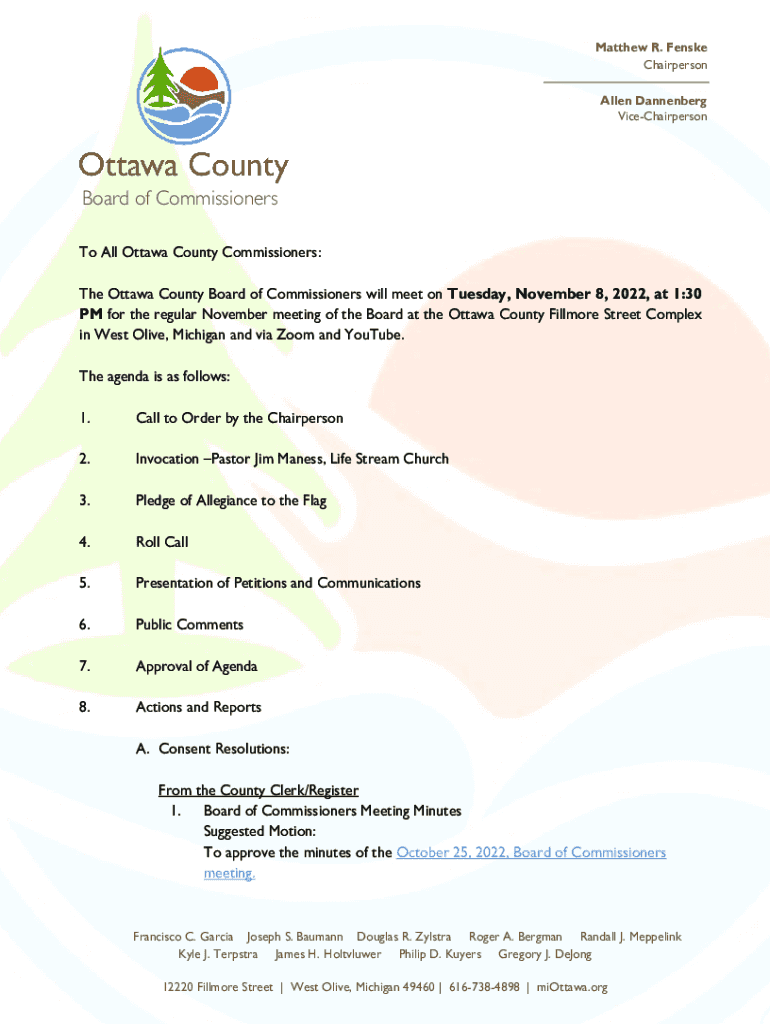 Matthew R. Fenske
Chairperson

Allen Dannenberg
Vice-Chairperson

Ottawa County
Board of Commissioners

To All Ottawa County Commissioners:

The Ottawa County Board of Commissioners will meet on Tuesday, November 8, 2022, at 1:30 PM for the regular November meeting of the Board at the Ottawa County Fillmore Street Complex in West Olive, Michigan and via Zoom and YouTube.

The agenda is as follows:

1. Call to Order by the Chairperson

2. Invocation –Pastor Jim Maness, Life Stream Church

3. Pledge of Allegiance to the Flag

4. Roll Call

5. Presentation of Petitions and Communications

6. Public Comments

7. Approval of Agenda

8. Actions and Reports

A. Consent Resolutions:

From the County Clerk/Register
1. Board of Commissioners Meeting Minutes
Suggested Motion:
To approve the minutes of the October 25, 2022, Board of Commissioners meeting.

Francisco C. Garcia Joseph S. Baumann Douglas R. Zylstra Roger A. Bergman Randall J. Meppelink
Kyle J. Terpstra James H. Holtvluwer Philip D. Kuyers Gregory J. DeJong

12220 Fillmore Street | West Olive, Michigan 49460 | 616-738-4898 | miOttawa.org